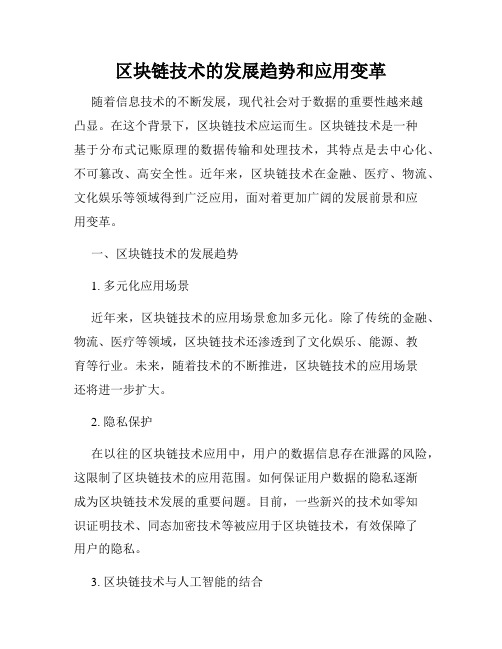 区块链技术的发展趋势和应用变革

随着信息技术的不断发展，现代社会对于数据的重要性越来越凸显。在这个背景下，区块链技术应运而生。区块链技术是一种基于分布式记账原理的数据传输和处理技术，其特点是去中心化、不可篡改、高安全性。近年来，区块链技术在金融、医疗、物流、文化娱乐等领域得到广泛应用，面对着更加广阔的发展前景和应用变革。

一、区块链技术的发展趋势

1. 多元化应用场景

近年来，区块链技术的应用场景愈加多元化。除了传统的金融、物流、医疗等领域，区块链技术还渗透到了文化娱乐、能源、教育等行业。未来，随着技术的不断推进，区块链技术的应用场景还将进一步扩大。

2. 隐私保护

在以往的区块链技术应用中，用户的数据信息存在泄露的风险，这限制了区块链技术的应用范围。如何保证用户数据的隐私逐渐成为区块链技术发展的重要问题。目前，一些新兴的技术如零知识证明技术、同态加密技术等被应用于区块链技术，有效保障了用户的隐私。

3. 区块链技术与人工智能的结合